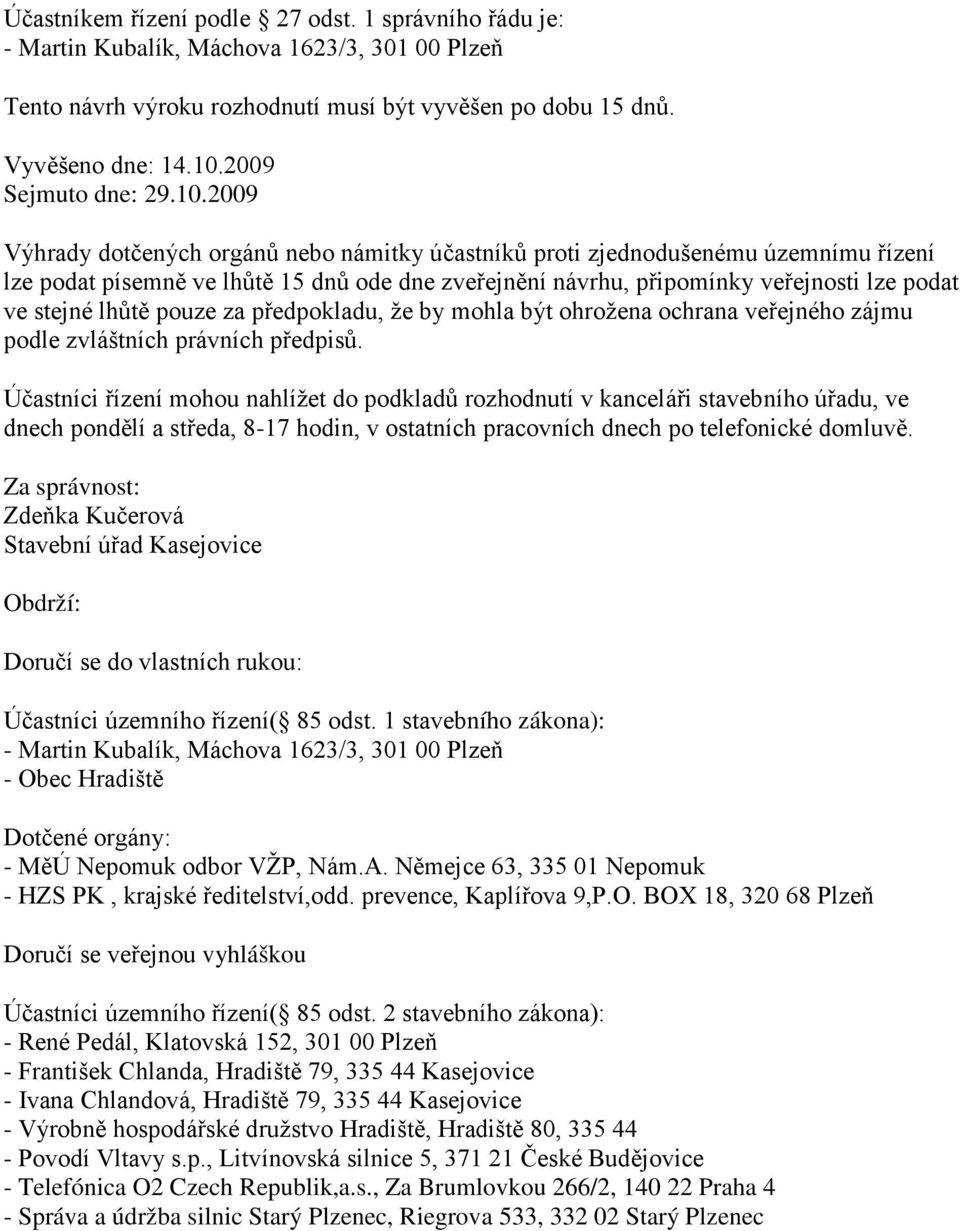 Účastníkem řízení podle 27 odst. 1 správního řádu je:
- Martin Kubalík, Máchova 1623/3, 301 00 Plzeň

Tento návrh výroku rozhodnutí musí být vyvěšen po dobu 15 dnů.

Vyvěšeno dne: 14.10.2009
Sejmuto dne: 29.10.2009

Výhrady dotčených orgánů nebo námitky účastníků proti zjednodušenému územnímu řízení lze podat písemně ve lhůtě 15 dnů ode dne zveřejnění návrhu, připomínky veřejnosti lze podat ve stejné lhůtě pouze za předpokladu, že by mohla být ohrožena ochrana veřejného zájmu podle zvláštních právních předpisů.

Účastníci řízení mohou nahlížet do podkladů rozhodnutí v kanceláři stavebního úřadu, ve dnech pondělí a středa, 8-17 hodin, v ostatních pracovních dnech po telefonické domluvě.

Za správnost:
Zdeňka Kučerová
Stavební úřad Kasejovice

Obdrží:

Doručí se do vlastních rukou:

Účastníci územního řízení( 85 odst. 1 stavebního zákona):
- Martin Kubalík, Máchova 1623/3, 301 00 Plzeň
- Obec Hradiště

Dotčené orgány:
- MěÚ Nepomuk odbor VŽP, Nám.A. Němejce 63, 335 01 Nepomuk
- HZS PK , krajské ředitelství,odd. prevence, Kaplířova 9,P.O. BOX 18, 320 68 Plzeň

Doručí se veřejnou vyhláškou

Účastníci územního řízení( 85 odst. 2 stavebního zákona):
- René Pedál, Klatovská 152, 301 00 Plzeň
- František Chlanda, Hradiště 79, 335 44 Kasejovice
- Ivana Chlandová, Hradiště 79, 335 44 Kasejovice
- Výrobně hospodářské družstvo Hradiště, Hradiště 80, 335 44
- Povodí Vltavy s.p., Litvínovská silnice 5, 371 21 České Budějovice
- Telefónica O2 Czech Republik,a.s., Za Brumlovkou 266/2, 140 22 Praha 4
- Správa a údržba silnic Starý Plzenec, Riegrova 533, 332 02 Starý Plzenec